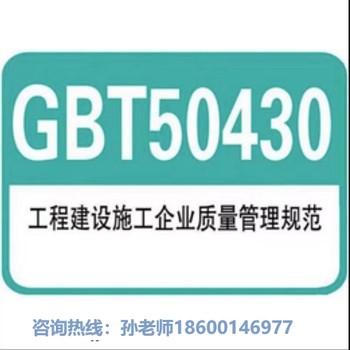 GBT50430

工程建设施工企业质量管理规范

咨询热线：孙老师18600146977